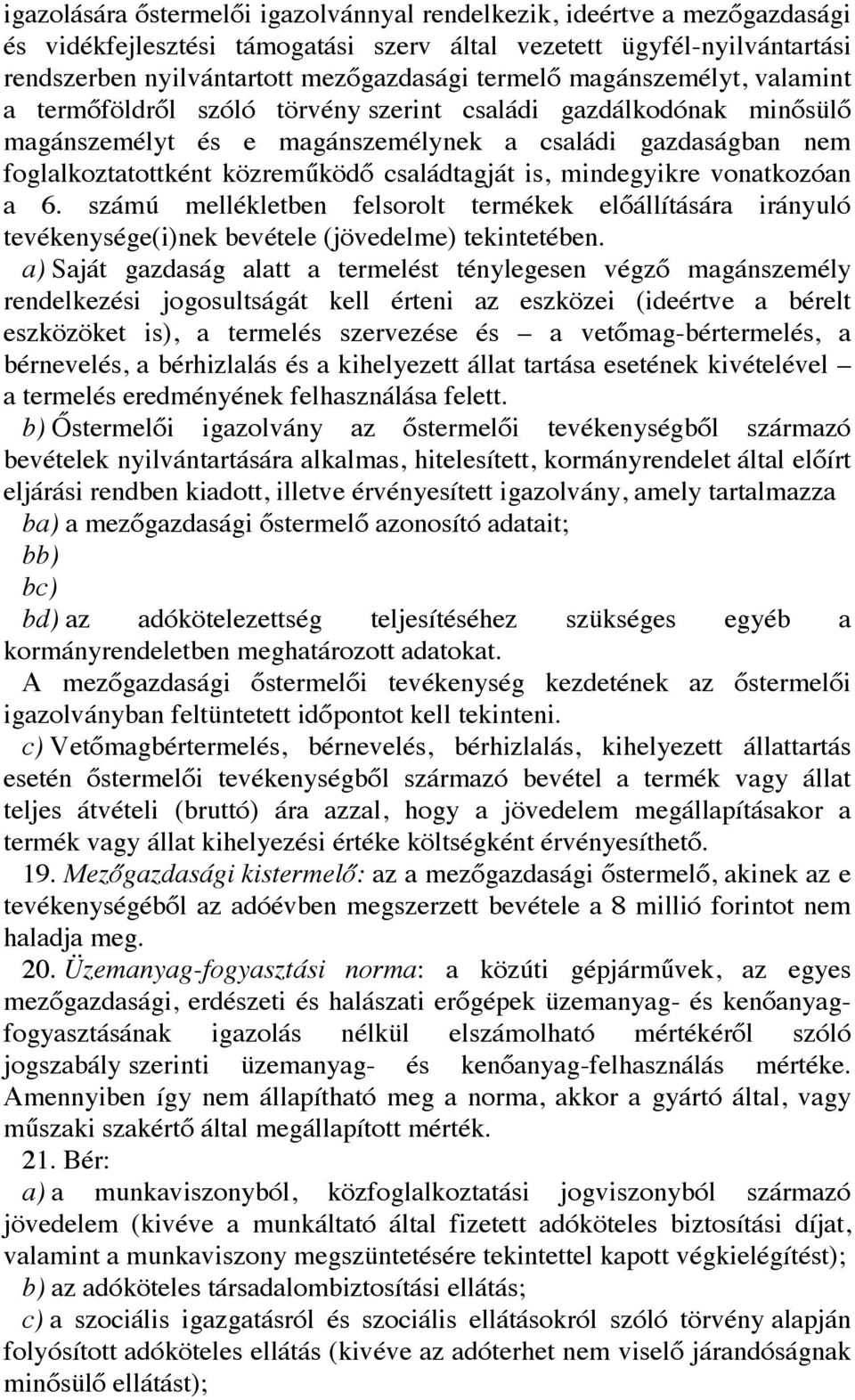 igazolására őstermelői igazolvánnyal rendelkezik, ideértve a mezőgazdasági és vidékfejlesztési támogatási szerv által vezetett ügyfél-nyilvántartási rendszerben nyilvántartott mezőgazdasági termelő magánszemélyt, valamint a termőföldről szóló törvény szerint családi gazdálkodónak minősülő magánszemélyt és e magánszemélynek a családi gazdaságban nem foglalkoztatottként közreműködő családtagját is, mindegyikre vonatkozóan a 6. számú mellékletben felsorolt termékek előállítására irányuló tevékenysége(i)nek bevétele (jövedelme) tekintetében.

a) Saját gazdaság alatt a termelést ténylegesen végző magánszemély rendelkezési jogosultságát kell érteni az eszközei (ideértve a bérelt eszközöket is), a termelés szervezése és – a vetőmag-bértermelés, a bérnevelés, a bérhizlalás és a kihelyezett állat tartása esetének kivételével – a termelés eredményének felhasználása felett.

b) Őstermelői igazolvány az őstermelői tevékenységből származó bevételek nyilvántartására alkalmas, hitelesített, kormányrendelet által előírt eljárási rendben kiadott, illetve érvényesített igazolvány, amely tartalmazza

ba) a mezőgazdasági őstermelő azonosító adatait;

bb)

bc)

bd) az adókötelezettség teljesítéséhez szükséges egyéb a kormányrendeletben meghatározott adatokat.

A mezőgazdasági őstermelői tevékenység kezdetének az őstermelői igazolványban feltüntetett időpontot kell tekinteni.

c) Vetőmagbértermelés, bérnevelés, bérhizlalás, kihelyezett állattartás esetén őstermelői tevékenységből származó bevétel a termék vagy állat teljes átvételi (bruttó) ára azzal, hogy a jövedelem megállapításakor a termék vagy állat kihelyezési értéke költségként érvényesíthető.

19. Mezőgazdasági kistermelő: az a mezőgazdasági őstermelő, akinek az e tevékenységéből az adóévben megszerzett bevétele a 8 millió forintot nem haladja meg.

20. Üzemanyag-fogyasztási norma: a közúti gépjárművek, az egyes mezőgazdasági, erdészeti és halászati erőgépek üzemanyag- és kenőanyag-fogyasztásának igazolás nélkül elszámolható mértékéről szóló jogszabály szerinti üzemanyag- és kenőanyag-felhasználás mértéke. Amennyiben így nem állapítható meg a norma, akkor a gyártó által, vagy műszaki szakértő által megállapított mérték.

21. Bér:

a) a munkaviszonyból, közfoglalkoztatási jogviszonyból származó jövedelem (kivéve a munkáltató által fizetett adóköteles biztosítási díjat, valamint a munkaviszony megszüntetésére tekintettel kapott végkielégítést);

b) az adóköteles társadalombiztosítási ellátás;

c) a szociális igazgatásról és szociális ellátásokról szóló törvény alapján folyósított adóköteles ellátás (kivéve az adóterhet nem viselő járandóságnak minősülő ellátást);